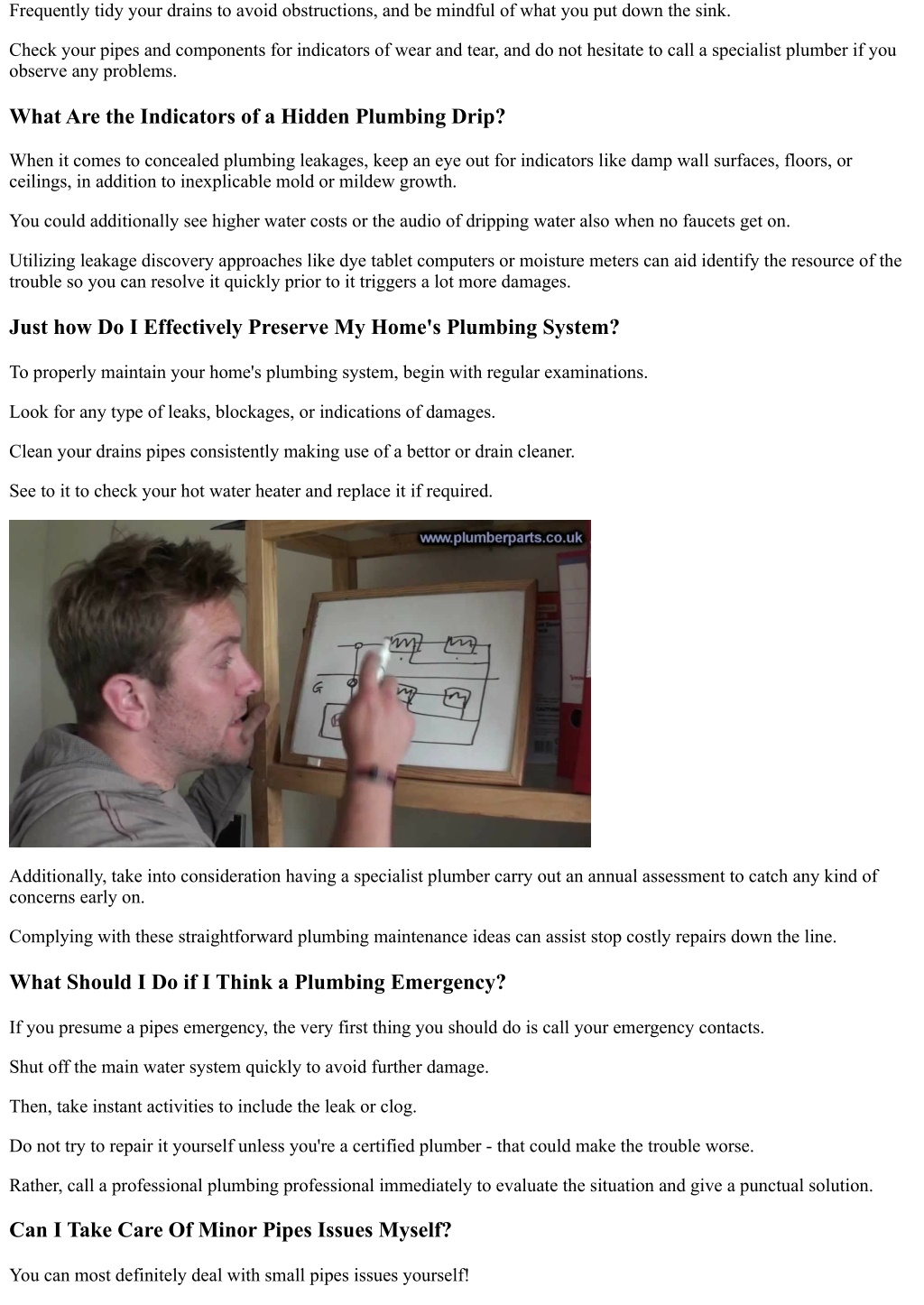 Frequently tidy your drains to avoid obstructions, and be mindful of what you put down the sink.

Check your pipes and components for indicators of wear and tear, and do not hesitate to call a specialist plumber if you observe any problems.

What Are the Indicators of a Hidden Plumbing Drip?

When it comes to concealed plumbing leakages, keep an eye out for indicators like damp wall surfaces, floors, or ceilings, in addition to inexplicable mold or mildew growth.

You could additionally see higher water costs or the audio of dripping water also when no faucets get on.

Utilizing leakage discovery approaches like dye tablet computers or moisture meters can aid identify the resource of the trouble so you can resolve it quickly prior to it triggers a lot more damages.

Just how Do I Effectively Preserve My Home's Plumbing System?

To properly maintain your home's plumbing system, begin with regular examinations.

Look for any type of leaks, blockages, or indications of damages.

Clean your drains pipes consistently making use of a bettor or drain cleaner.

See to it to check your hot water heater and replace it if required.

www.plumberparts.co.uk

G

Additionally, take into consideration having a specialist plumber carry out an annual assessment to catch any kind of concerns early on.

Complying with these straightforward plumbing maintenance ideas can assist stop costly repairs down the line.

What Should I Do if I Think a Plumbing Emergency?

If you presume a pipes emergency, the very first thing you should do is call your emergency contacts.

Shut off the main water system quickly to avoid further damage.

Then, take instant activities to include the leak or clog.

Do not try to repair it yourself unless you're a certified plumber - that could make the trouble worse.

Rather, call a professional plumbing professional immediately to evaluate the situation and give a punctual solution.

Can I Take Care Of Minor Pipes Issues Myself?

You can most definitely deal with small pipes issues yourself!